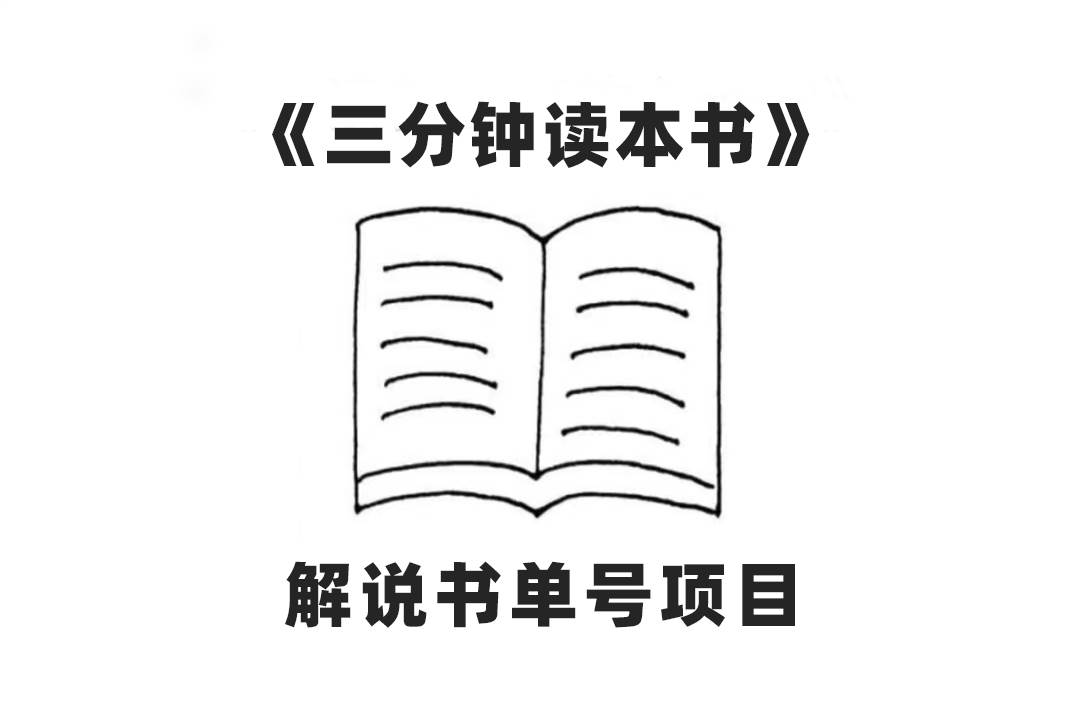 《三分钟读本书》

解说书单号项目